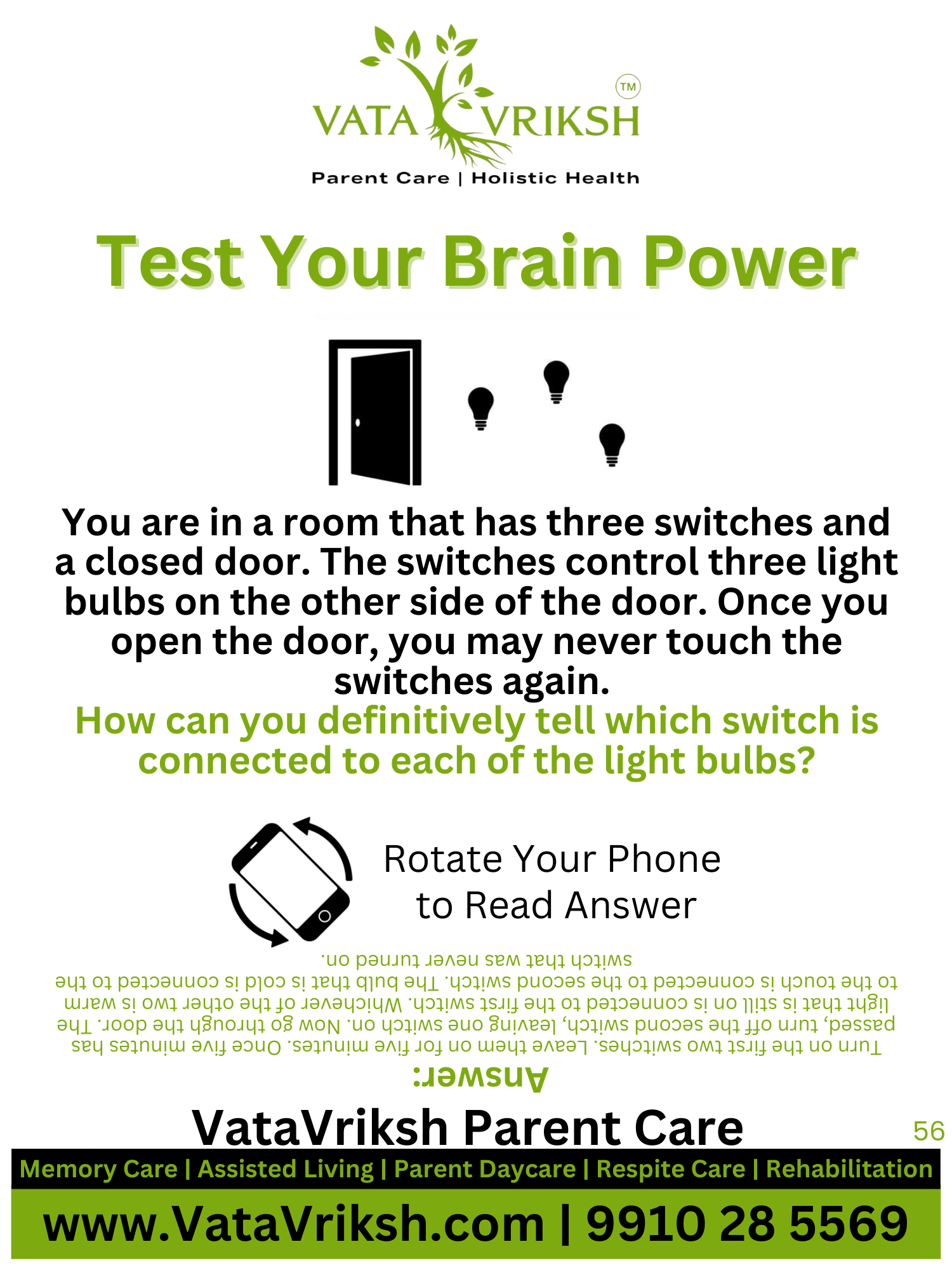 VATA VRIKSH ™

Parent Care | Holistic Health

Test Your Brain Power

You are in a room that has three switches and a closed door. The switches control three light bulbs on the other side of the door. Once you open the door, you may never touch the switches again.

How can you definitively tell which switch is connected to each of the light bulbs?

Rotate Your Phone to Read Answer

Answer:

Turn on the first two switches. Leave them on for five minutes. Once five minutes has passed, turn off the second switch, leaving one switch on. Now go through the door. The light that is still on is connected to the first switch. Whichever of the other two is warm to the touch is connected to the second switch. The bulb that is cold is connected to the switch that was never turned on.

VataVriksh Parent Care

56

Memory Care | Assisted Living | Parent Daycare | Respite Care | Rehabilitation

www.VataVriksh.com | 9910 28 5569